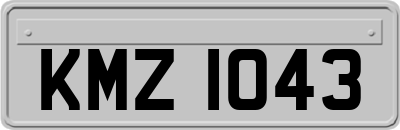 KMZ 1043